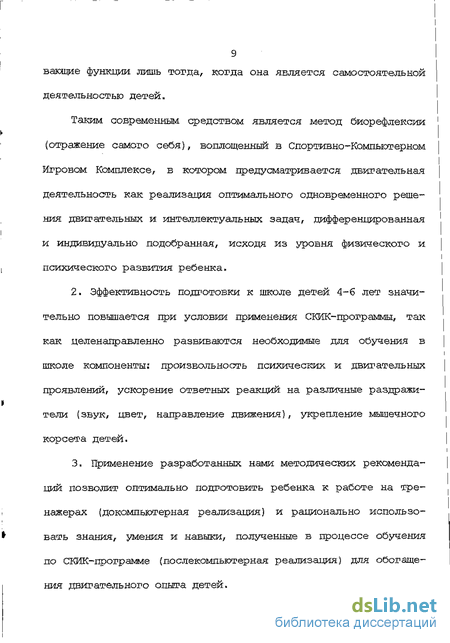 9

вающие функции лишь тогда, когда она является самостоятельной деятельностью детей.

Таким современным средством является метод биорефлексии (отражение самого себя), воплощенный в Спортивно-Компьютерном Игровом Комплексе, в котором предусматривается двигательная деятельность как реализация оптимального одновременного решения двигательных и интеллектуальных задач, дифференцированная и индивидуально подобранная, исходя из уровня физического и психического развития ребенка.

2. Эффективность подготовки к школе детей 4-6 лет значительно повышается при условии применения СКИК-программы, так как целенаправленно развиваются необходимые для обучения в школе компоненты: произвольность психических и двигательных проявлений, ускорение ответных реакций на различные раздражители (звук, цвет, направление движения), укрепление мышечного корсета детей.

3. Применение разработанных нами методических рекомендаций позволит оптимально подготовить ребенка к работе на тренажерах (докомпьютерная реализация) и рационально использовать знания, умения и навыки, полученные в процессе обучения по СКИК-программе (послекомпьютерная реализация) для обогащения двигательного опыта детей.

dsLib.net
библиотека диссертаций